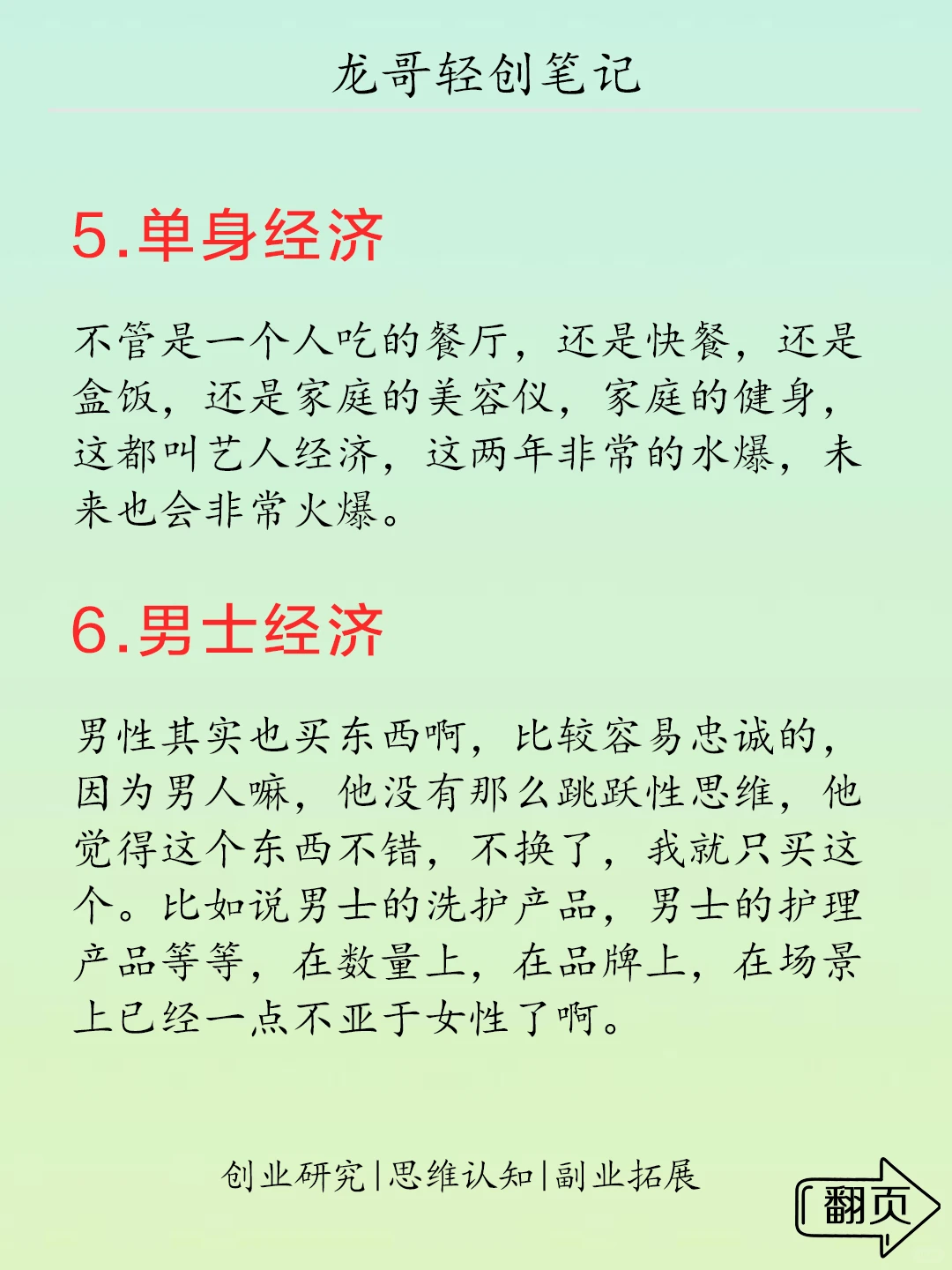 龙哥轻创笔记

5.单身经济

不管是一个人吃的餐厅，还是快餐，还是盒饭，还是家庭的美容仪，家庭的健身，这都叫艺人经济，这两年非常的水爆，未来也会非常火爆。

6.男士经济

男性其实也买东西啊，比较容易忠诚的，因为男人嘛，他没有那么跳跃性思维，他觉得这个东西不错，不换了，我就只买这个。比如说男士的洗护产品，男士的护理产品等等，在数量上，在品牌上，在场景上已经一点不亚于女性了啊。

创业研究|思维认知|副业拓展

翻页